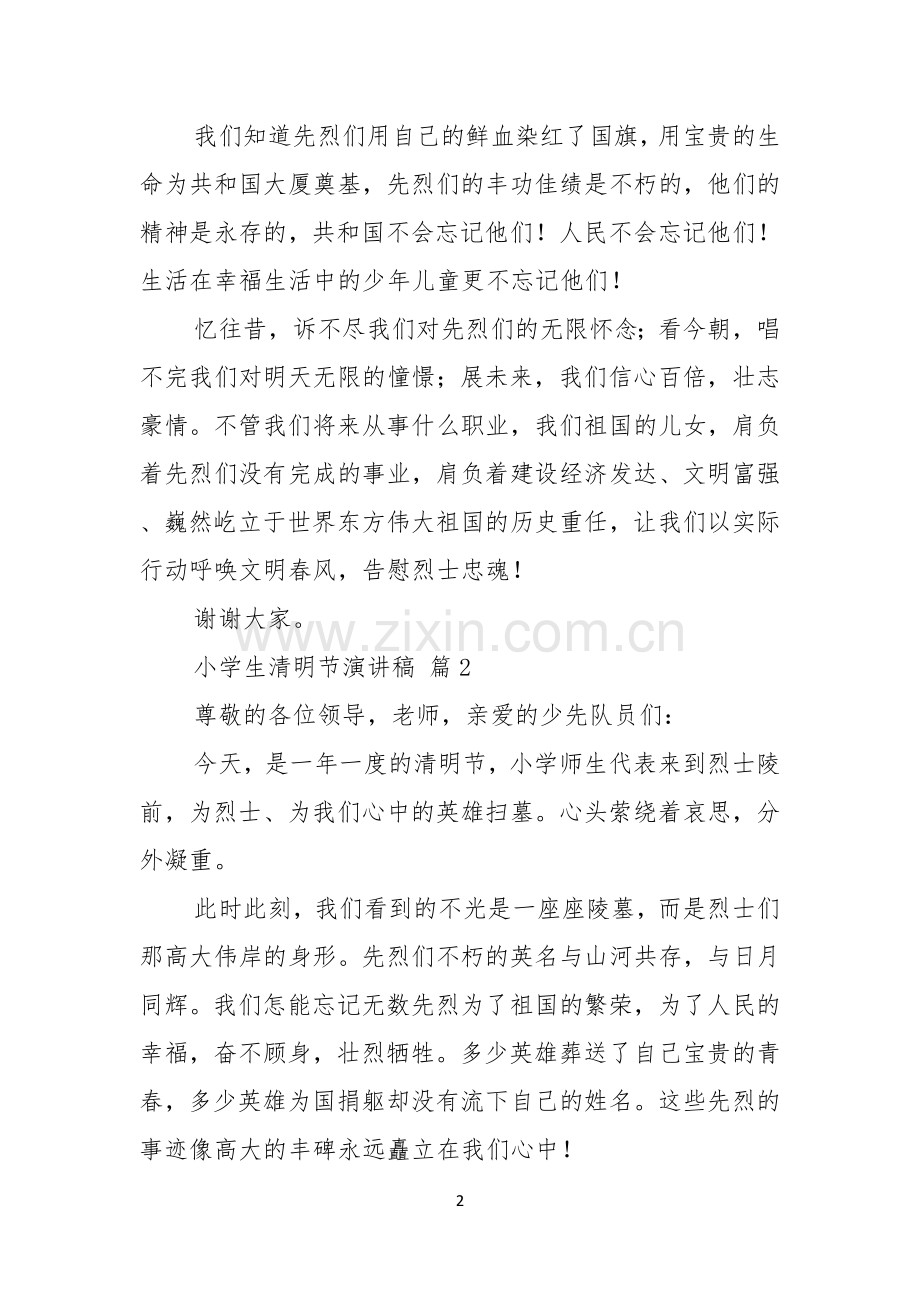 我们知道先烈们用自己的鲜血染红了国旗，用宝贵的生命为共和国大厦奠基，先烈们的丰功佳绩是不朽的，他们的精神是永存的，共和国不会忘记他们！人民不会忘记他们！生活在幸福生活中的少年儿童更不忘记他们！

忆往昔，诉不尽我们对先烈们的无限怀念；看今朝，唱不完我们对明天无限的憧憬；展未来，我们信心百倍，壮志豪情。不管我们将来从事什么职业，我们祖国的儿女，肩负着先烈们没有完成的事业，肩负着建设经济发达、文明富强、巍然屹立于世界东方伟大祖国的历史重任，让我们以实际行动呼唤文明春风，告慰烈士忠魂！

谢谢大家。

小学生清明节演讲稿 篇2

尊敬的各位领导，老师，亲爱的少先队员们：

今天，是一年一度的清明节，小学师生代表来到烈士陵前，为烈士、为我们心中的英雄扫墓。心头萦绕着哀思，分外凝重。

此时此刻，我们看到的不光是一座座陵墓，而是烈士们那高大伟岸的身形。先烈们不朽的英名与山河共存，与日月同辉。我们怎能忘记无数先烈为了祖国的繁荣，为了人民的幸福，奋不顾身，壮烈牺牲。多少英雄葬送了自己宝贵的青春，多少英雄为国捐躯却没有流下自己的姓名。这些先烈的事迹像高大的丰碑永远矗立在我们心中！

2

www.zixin.com.cn